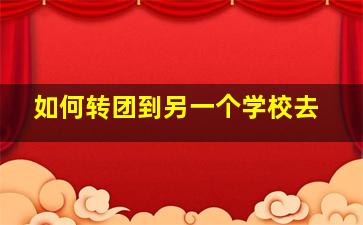 如何转团到另一个学校去